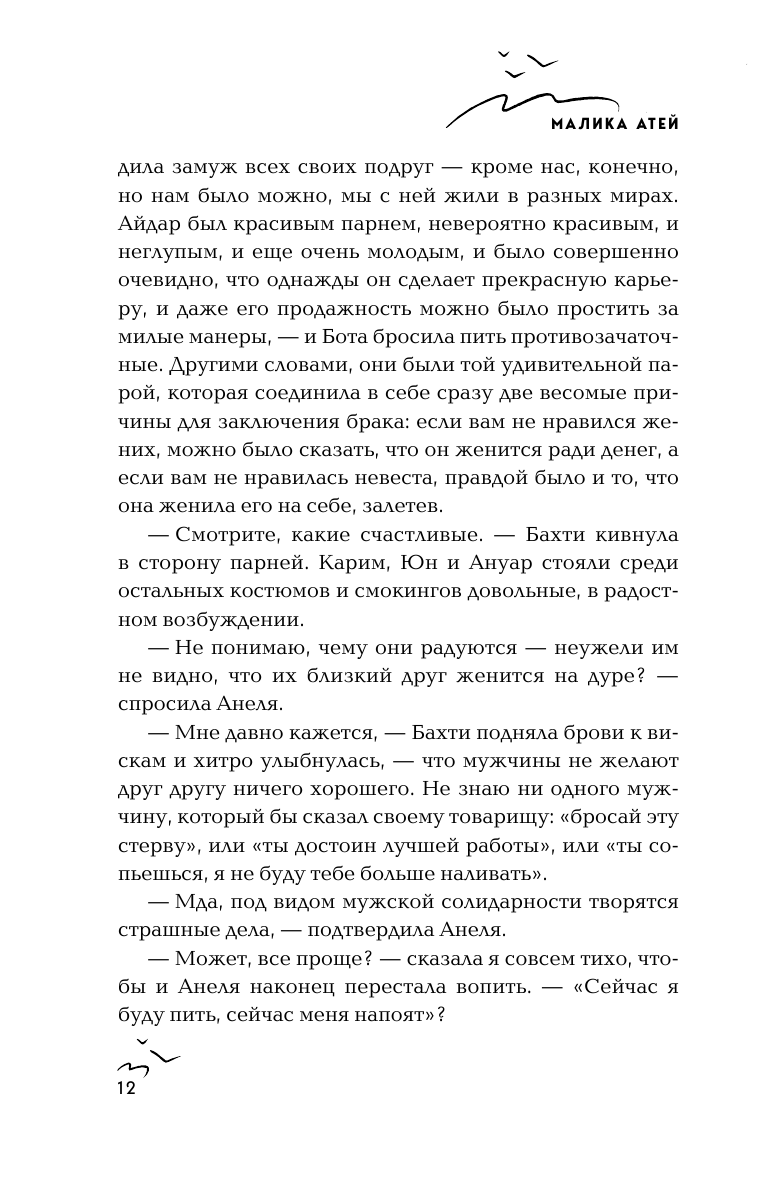 МАЛИКА АТЕЙ

дила замуж всех своих подруг — кроме нас, конечно, но нам было можно, мы с ней жили в разных мирах. Айдар был красивым парнем, невероятно красивым, и неглупым, и еще очень молодым, и было совершенно очевидно, что однажды он сделает прекрасную карьеру, и даже его продажность можно было простить за милые манеры, — и Бота бросила пить противозачаточные. Другими словами, они были той удивительной парой, которая соединила в себе сразу две весомые причины для заключения брака: если вам не нравился жених, можно было сказать, что он женится ради денег, а если вам не нравилась невеста, правдой было и то, что она женила его на себе, залетев.

— Смотрите, какие счастливые. — Бахти кивнула в сторону парней. Карим, Юн и Ануар стояли среди остальных костюмов и смокингов довольные, в радостном возбуждении.

— Не понимаю, чему они радуются — неужели им не видно, что их близкий друг женится на дуре? — спросила Анеля.

— Мне давно кажется, — Бахти подняла брови к вискам и хитро улыбнулась, — что мужчины не желают друг другу ничего хорошего. Не знаю ни одного мужчину, который бы сказал своему товарищу: «бросай эту стерву», или «ты достоин лучшей работы», или «ты сопьешься, я не буду тебе больше наливать».

— Мда, под видом мужской солидарности творятся страшные дела, — подтвердила Анеля.

— Может, все проще? — сказала я совсем тихо, чтобы и Анеля наконец перестала вопить. — «Сейчас я буду пить, сейчас меня напоят»?

12